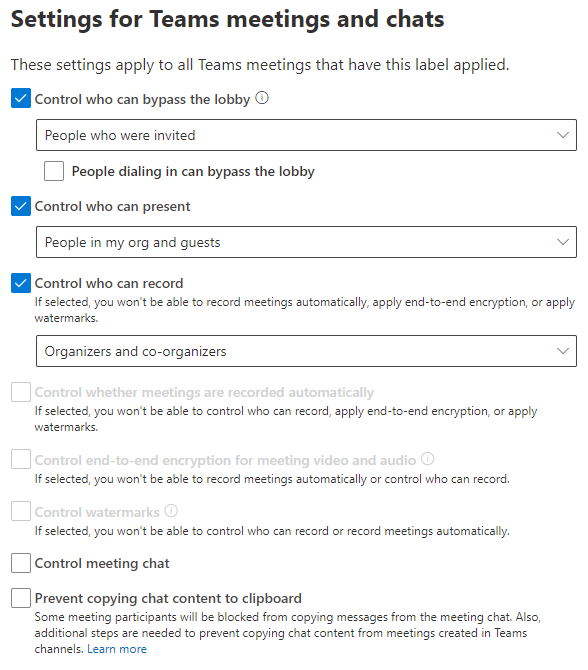 Settings for Teams meetings and chats

These settings apply to all Teams meetings that have this label applied.

Control who can bypass the lobby

People who were invited

People dialing in can bypass the lobby

Control who can present

People in my org and guests

Control who can record

If selected, you won't be able to record meetings automatically, apply end-to-end encryption, or apply watermarks.

Organizers and co-organizers

Control whether meetings are recorded automatically

If selected, you won't be able to control who can record, apply end-to-end encryption, or apply watermarks.

Control end-to-end encryption for meeting video and audio

If selected, you won't be able to record meetings automatically or control who can record.

Control watermarks

If selected, you won't be able to control who can record or record meetings automatically.

Control meeting chat

Prevent copying chat content to clipboard

Some meeting participants will be blocked from copying messages from the meeting chat. Also, additional steps are needed to prevent copying chat content from meetings created in Teams channels. Learn more